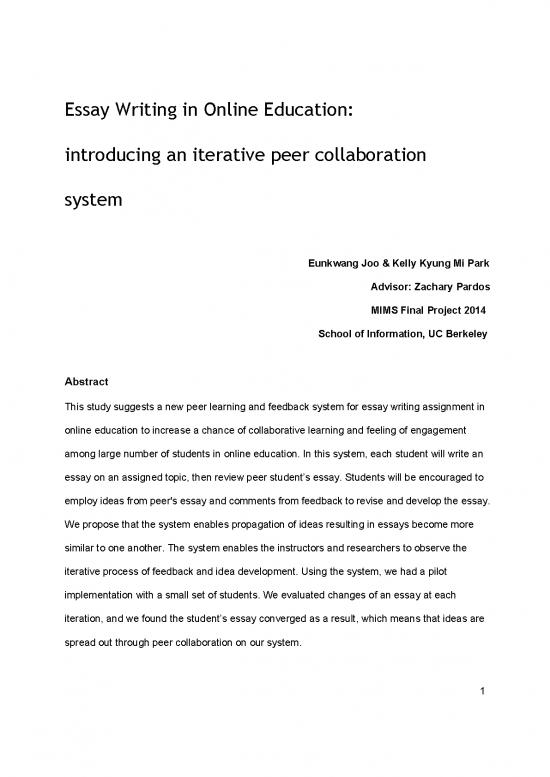 Essay Writing in Online Education:

introducing an iterative peer collaboration

system

Eunkwang Joo & Kelly Kyung Mi Park

Advisor: Zachary Pardos

MIMS Final Project 2014

School of Information, UC Berkeley

Abstract

This study suggests a new peer learning and feedback system for essay writing assignment in online education to increase a chance of collaborative learning and feeling of engagement among large number of students in online education. In this system, each student will write an essay on an assigned topic, then review peer student's essay. Students will be encouraged to employ ideas from peer's essay and comments from feedback to revise and develop the essay. We propose that the system enables propagation of ideas resulting in essays become more similar to one another. The system enables the instructors and researchers to observe the iterative process of feedback and idea development. Using the system, we had a pilot implementation with a small set of students. We evaluated changes of an essay at each iteration, and we found the student's essay converged as a result, which means that ideas are spread out through peer collaboration on our system.

1